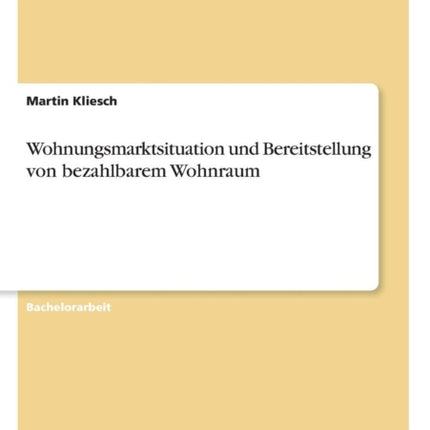 Martin Kliesch

Wohnungsmarktsituation und Bereitstellung von bezahlbarem Wohnraum

Bachelorarbeit